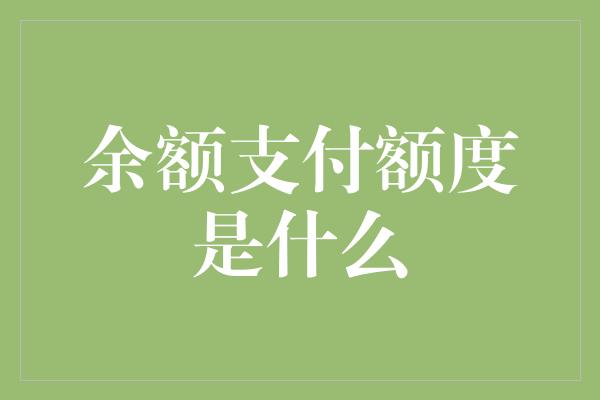 余额支付额度是什么